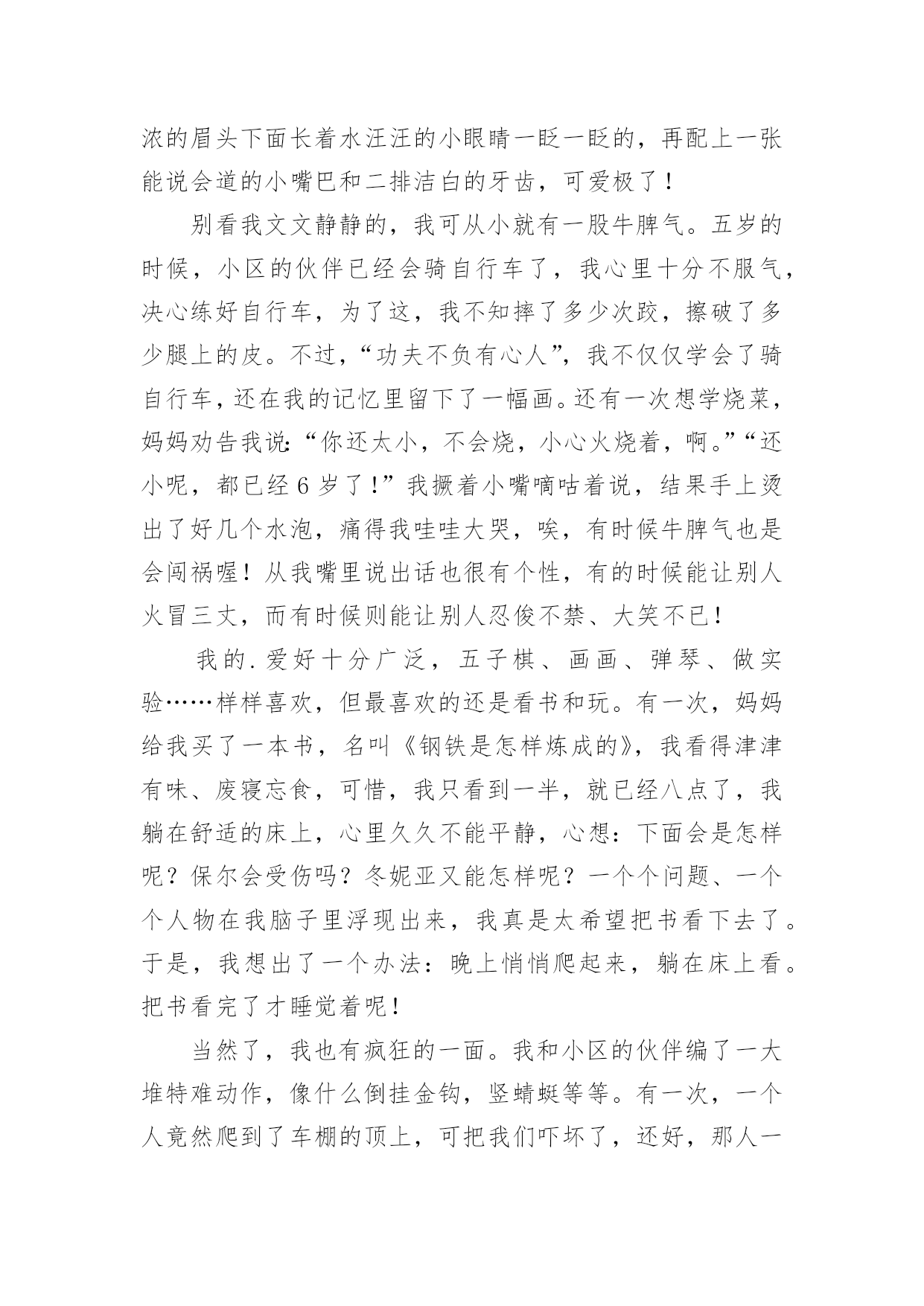 浓的眉头下面长着水汪汪的小眼睛一眨一眨的，再配上一张能说会道的小嘴巴和二排洁白的牙齿，可爱极了！

别看我文文静静的，我可从小就有一股牛脾气。五岁的时候，小区的伙伴已经会骑自行车了，我心里十分不服气，决心练好自行车，为了这，我不知摔了多少次跤，擦破了多少腿上的皮。不过，“功夫不负有心人”，我不仅仅学会了骑自行车，还在我的记忆里留下了一幅画。还有一次想学烧菜，妈妈劝告我说：“你还太小，不会烧，小心火烧着，啊。”“还小呢，都已经6岁了！”我撅着小嘴嘀咕着说，结果手上烫出了好几个水泡，痛得我哇哇大哭，唉，有时候牛脾气也是会闯祸喔！从我嘴里说出话也很有个性，有的时候能让别人火冒三丈，而有时候则能让别人忍俊不禁、大笑不已！

我的.爱好十分广泛，五子棋、画画、弹琴、做实验……样样喜欢，但最喜欢的还是看书和玩。有一次，妈妈给我买了一本书，名叫《钢铁是怎样炼成的》，我看得津津有味、废寝忘食，可惜，我只看到一半，就已经八点了，我躺在舒适的床上，心里久久不能平静，心想：下面会是怎样呢？保尔会受伤吗？冬妮亚又能怎样呢？一个个问题、一个个人物在我脑子里浮现出来，我真是太希望把书看下去了。于是，我想出了一个办法：晚上悄悄爬起来，躺在床上看。把书看完了才睡觉着呢！

当然了，我也有疯狂的一面。我和小区的伙伴编了一大堆特难动作，像什么倒挂金钩，竖蜻蜓等等。有一次，一个人竟然爬到了车棚的顶上，可把我们吓坏了，还好，那人一